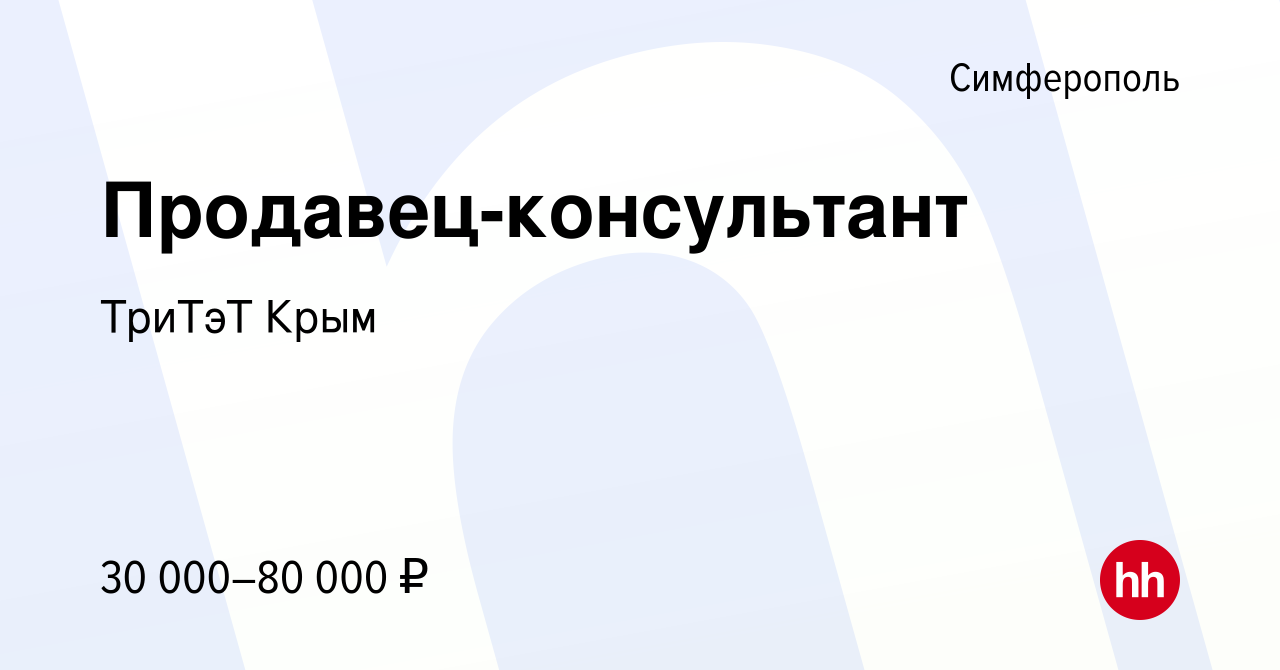 Симферополь

Продавец-консультант

ТриТэТ Крым

30 000–80 000 ₽

hh